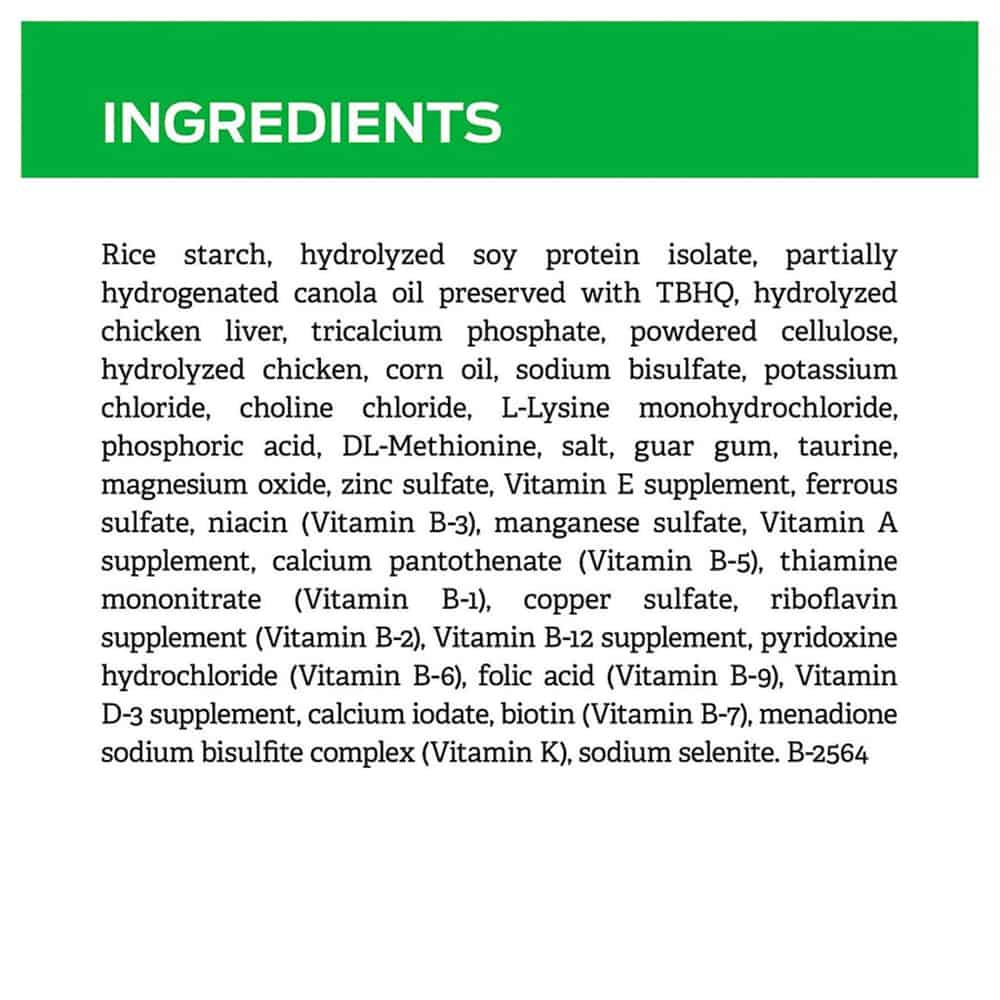 INGREDIENTS

Rice starch, hydrolyzed soy protein isolate, partially hydrogenated canola oil preserved with TBHQ, hydrolyzed chicken liver, tricalcium phosphate, powdered cellulose, hydrolyzed chicken, corn oil, sodium bisulfate, potassium chloride, choline chloride, L-Lysine monohydrochloride, phosphoric acid, DL-Methionine, salt, guar gum, taurine, magnesium oxide, zinc sulfate, Vitamin E supplement, ferrous sulfate, niacin (Vitamin B-3), manganese sulfate, Vitamin A supplement, calcium pantothenate (Vitamin B-5), thiamine mononitrate (Vitamin B-1), copper sulfate, riboflavin supplement (Vitamin B-2), Vitamin B-12 supplement, pyridoxine hydrochloride (Vitamin B-6), folic acid (Vitamin B-9), Vitamin D-3 supplement, calcium iodate, biotin (Vitamin B-7), menadione sodium bisulfite complex (Vitamin K), sodium selenite. B-2564